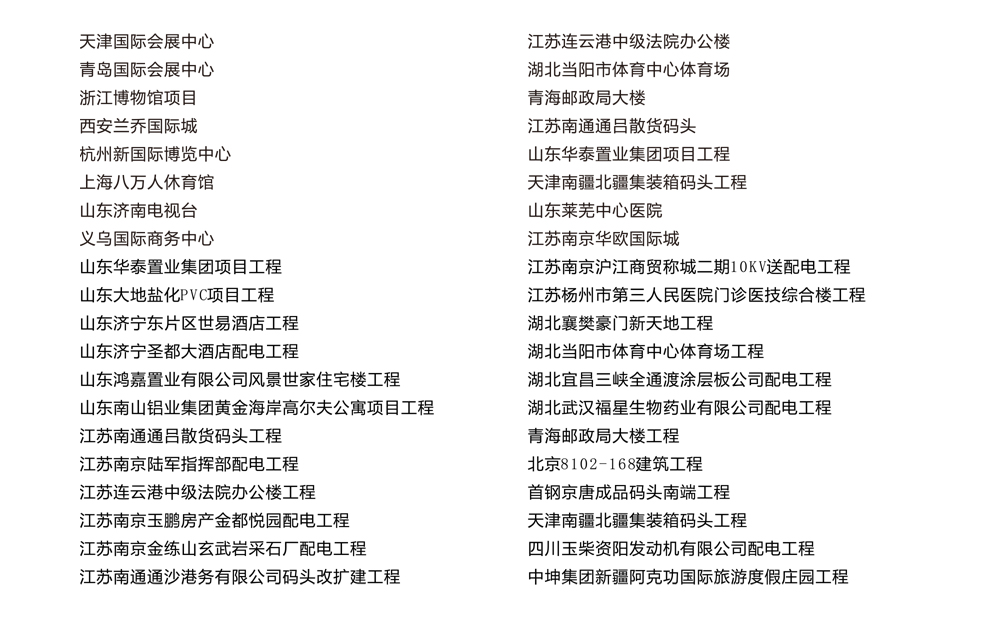 天津国际会展中心
青岛国际会展中心
浙江博物馆项目
西安兰乔国际城
杭州新国际博览中心
上海八万人休育馆
山东济南电视台
义乌国际商务中心
山东华泰置业集团项目工程
山东大地盐化PVC项目工程
山东济宁东片区世易酒店工程
山东济宁圣都大酒店配电工程
山东鸿嘉置业有限公司风景世家住宅楼工程
山东南山铝业集团黄金海岸高尔夫公寓项目工程
江苏南通通吕散货码头工程
江苏南京陆军指挥部配电工程
江苏连云港中级法院办公楼工程
江苏南京玉鹏房产金都悦园配电工程
江苏南京金练山玄武岩采石厂配电工程
江苏南通通沙港务有限公司码头改扩建工程

江苏连云港中级法院办公楼
湖北当阳市体育中心体育场
青海邮政局大楼
江苏南通通吕散货码头
山东华泰置业集团项目工程
天津南疆北疆集装箱码头工程
山东莱芜中心医院
江苏南京华欧国际城
江苏南京沪江商贸称城二期10KV送配电工程
江苏杨州市第三人民医院门诊医技综合楼工程
湖北襄樊豪门新天地工程
湖北当阳市体育中心体育场工程
湖北宜昌三峡全通渡涂层板公司配电工程
湖北武汉福星生物药业有限公司配电工程
青海邮政局大楼工程
北京8102-168建筑工程
首钢京唐成品码头南端工程
天津南疆北疆集装箱码头工程
四川玉柴资阳发动机有限公司配电工程
中坤集团新疆阿克功国际旅游度假庄园工程